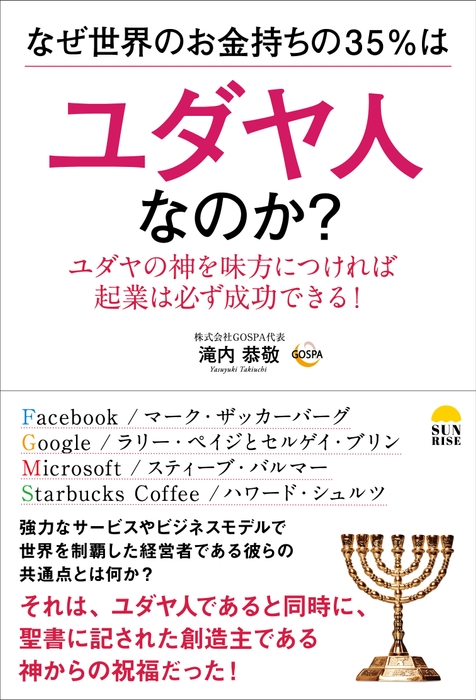 なぜ世界のお金持ちの35%は

ユダヤ人
なのか?

ユダヤの神を味方につければ
起業は必ず成功できる!

株式会社GOSPA代表
滝内 恭敬
Yasuyuki Takiuchi

GOSPA

Facebook / マーク・ザッカーバーグ
Google / ラリー・ペイジとセルゲイ・ブリン
Microsoft / スティーブ・バルマー
Starbucks Coffee / ハワード・シュルツ

SUN RISE

強力なサービスやビジネスモデルで
世界を制覇した経営者である彼らの
共通点とは何か?

それは、ユダヤ人であると同時に、
聖書に記された創造主である
神からの祝福だった!